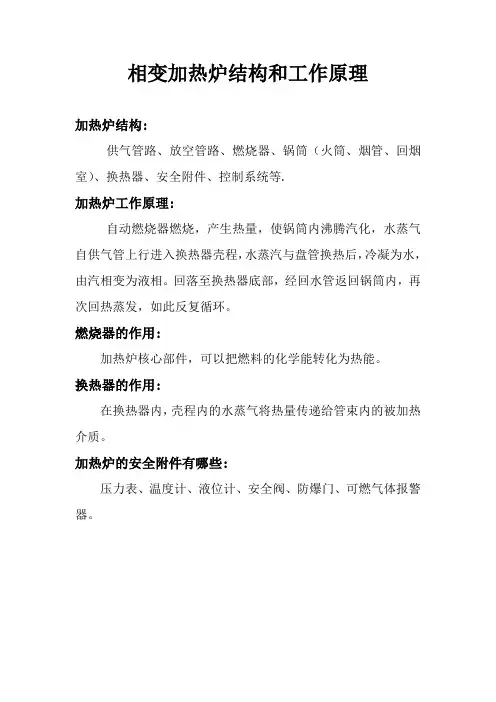 相变加热炉结构和工作原理

加热炉结构：

供气管路、放空管路、燃烧器、锅筒（火筒、烟管、回烟室）、换热器、安全附件、控制系统等.

加热炉工作原理：

自动燃烧器燃烧，产生热量，使锅筒内沸腾汽化，水蒸气自供气管上行进入换热器壳程，水蒸汽与盘管换热后，冷凝为水，由汽相变为液相。回落至换热器底部，经回水管返回锅筒内，再次回热蒸发，如此反复循环。

燃烧器的作用：

加热炉核心部件，可以把燃料的化学能转化为热能。

换热器的作用：

在换热器内，壳程内的水蒸气将热量传递给管束内的被加热介质。

加热炉的安全附件有哪些：

压力表、温度计、液位计、安全阀、防爆门、可燃气体报警器。